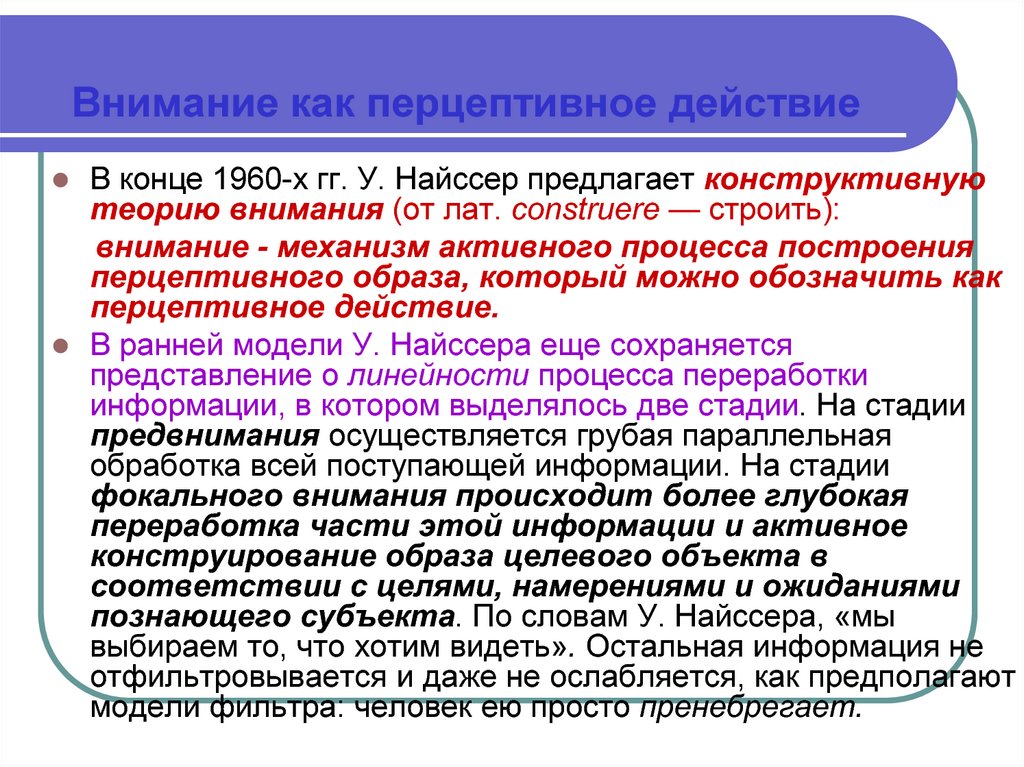 Внимание как перцептивное действие

В конце 1960-х гг. У. Найссер предлагает конструктивную теорию внимания (от лат. construere — строить):

внимание - механизм активного процесса построения перцептивного образа, который можно обозначить как перцептивное действие.

В ранней модели У. Найссера еще сохраняется представление о линейности процесса переработки информации, в котором выделялось две стадии. На стадии предвнимания осуществляется грубая параллельная обработка всей поступающей информации. На стадии фокального внимания происходит более глубокая переработка части этой информации и активное конструирование образа целевого объекта в соответствии с целями, намерениями и ожиданиями познающего субъекта. По словам У. Найссера, «мы выбираем то, что хотим видеть». Остальная информация не отфильтровывается и даже не ослабляется, как предполагают модели фильтра: человек ею просто пренебрегает.